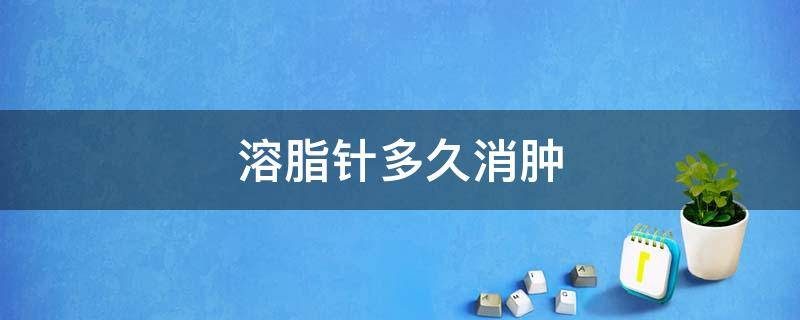 溶脂针多久消肿